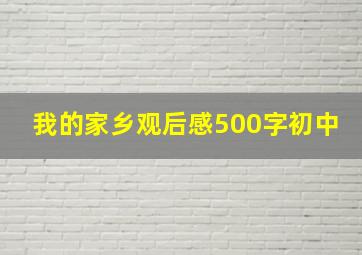 我的家乡观后感500字初中